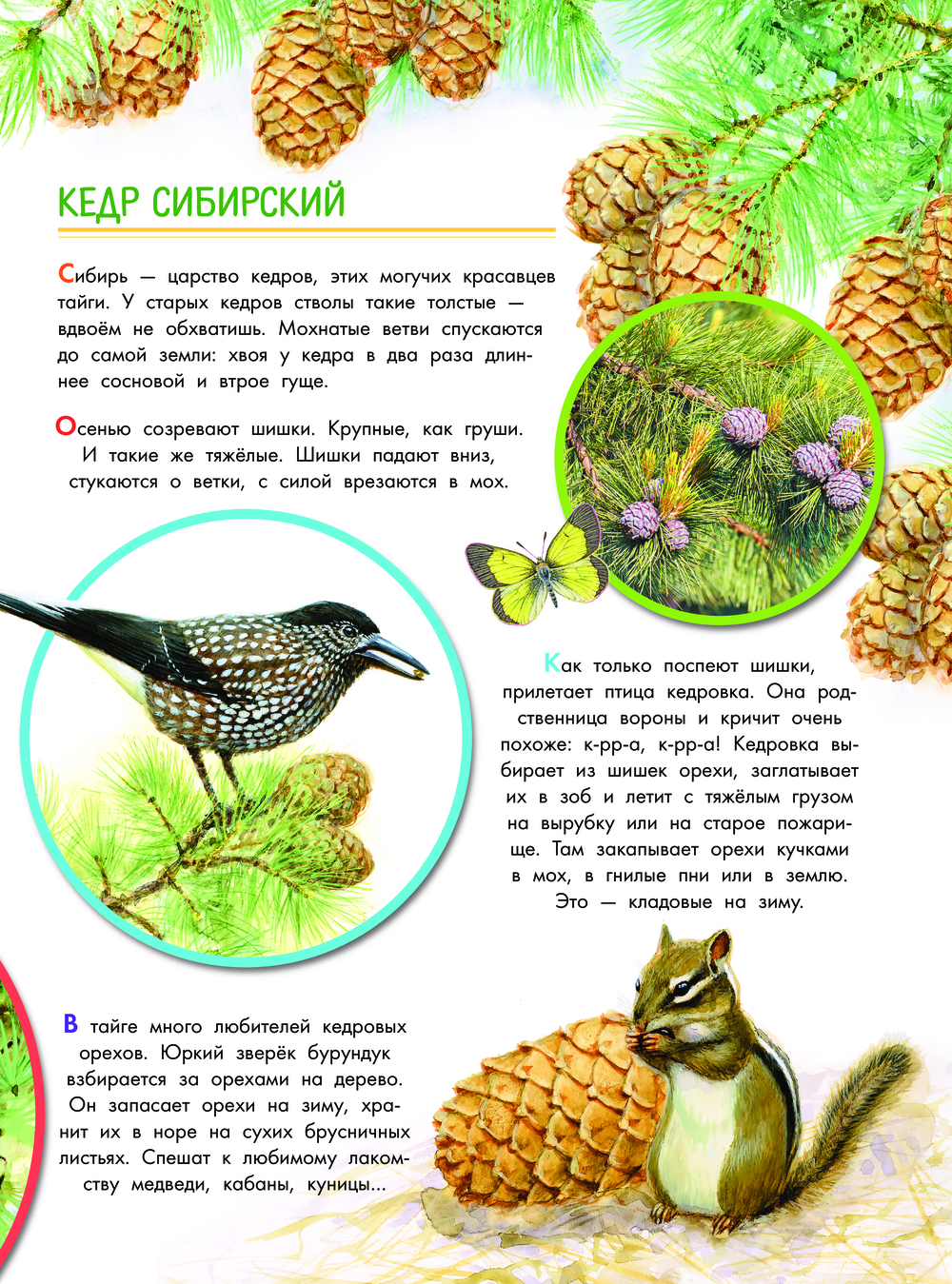 КЕДР СИБИРСКИЙ

Сибирь — царство кедров, этих могучих красавцев тайги. У старых кедров стволы такие толстые — вдвоём не обхватишь. Мохнатые ветви спускаются до самой земли: хвоя у кедра в два раза длиннее сосновой и втрое гуще.

Осенью созревают шишки. Крупные, как груши. И такие же тяжёлые. Шишки падают вниз, стукаются о ветки, с силой врезаются в мох.

Как только поспеют шишки, прилетает птица кедровка. Она родственница вороны и кричит очень похоже: к-рр-а, к-рр-а! Кедровка выбирает из шишек орехи, заглатывает их в зоб и летит с тяжёлым грузом на вырубку или на старое пожарище. Там закапывает орехи кучками в мох, в гнилые пни или в землю. Это — кладовые на зиму.

В тайге много любителей кедровых орехов. Юркий зверёк бурундук взбирается за орехами на дерево. Он запасает орехи на зиму, хранит их в норе на сухих брусничных листьях. Спешат к любимому лакомству медведи, кабаны, куницы...